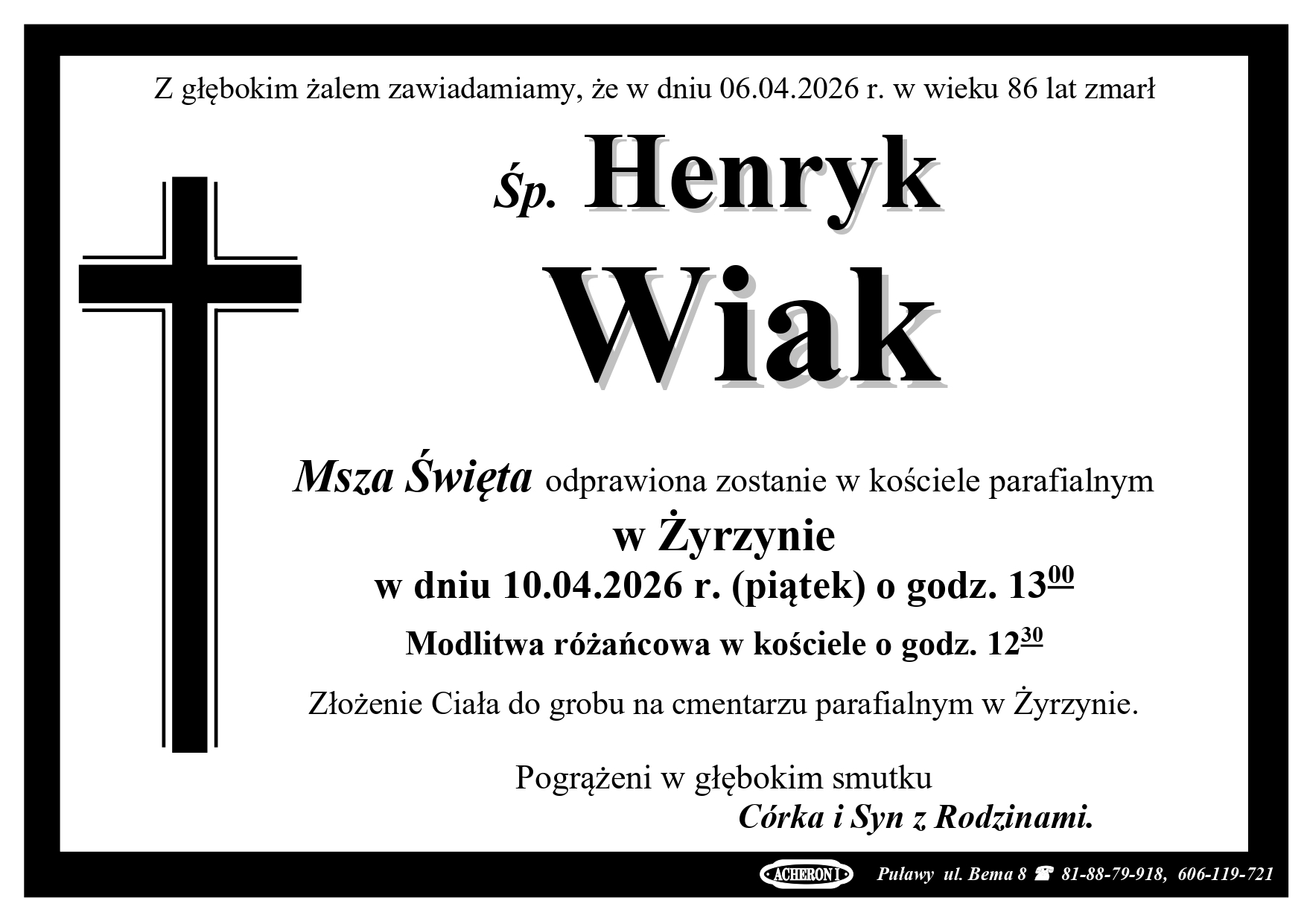 Z głębokim żalem zawiadamiamy, że w dniu 06.04.2026 r. w wieku 86 lat zmarł

Śp. Henryk

Wiak

Msza Święta odprawiona zostanie w kościele parafialnym

w Żyrzynie

w dniu 10.04.2026 r. (piątek) o godz. $13^{00}$

Modlitwa różańcowa w kościele o godz. $12^{30}$

Złożenie Ciała do grobu na cmentarzu parafialnym w Żyrzynie.

Pogrążeni w głębokim smutku

Córka i Syn z Rodzinami.

ACHERON I Puławy ul. Bema 8 ☎ 81-88-79-918, 606-119-721